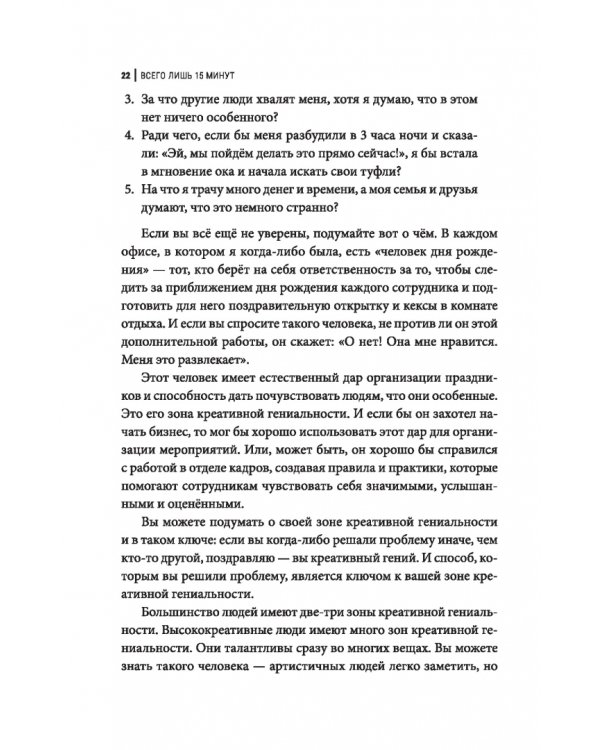 22 | ВСЕГО ЛИШЬ 15 МИНУТ

3. За что другие люди хвалят меня, хотя я думаю, что в этом нет ничего особенного?
4. Ради чего, если бы меня разбудили в 3 часа ночи и сказали: «Эй, мы пойдём делать это прямо сейчас!», я бы встала в мгновение ока и начала искать свои туфли?
5. На что я трачу много денег и времени, а моя семья и друзья думают, что это немного странно?

Если вы всё ещё не уверены, подумайте вот о чём. В каждом офисе, в котором я когда-либо была, есть «человек дня рождения» — тот, кто берёт на себя ответственность за то, чтобы следить за приближением дня рождения каждого сотрудника и подготовить для него поздравительную открытку и кексы в комнате отдыха. И если вы спросите такого человека, не против ли он этой дополнительной работы, он скажет: «О нет! Она мне нравится. Меня это развлекает».

Этот человек имеет естественный дар организации праздников и способность дать почувствовать людям, что они особенные. Это его зона креативной гениальности. И если бы он захотел начать бизнес, то мог бы хорошо использовать этот дар для организации мероприятий. Или, может быть, он хорошо бы справился с работой в отделе кадров, создавая правила и практики, которые помогают сотрудникам чувствовать себя значимыми, услышанными и оценёнными.

Вы можете подумать о своей зоне креативной гениальности и в таком ключе: если вы когда-либо решали проблему иначе, чем кто-то другой, поздравляю — вы креативный гений. И способ, которым вы решили проблему, является ключом к вашей зоне креативной гениальности.

Большинство людей имеют две-три зоны креативной гениальности. Высококреативные люди имеют много зон креативной гениальности. Они талантливы сразу во многих вещах. Вы можете знать такого человека — артистичных людей легко заметить, но